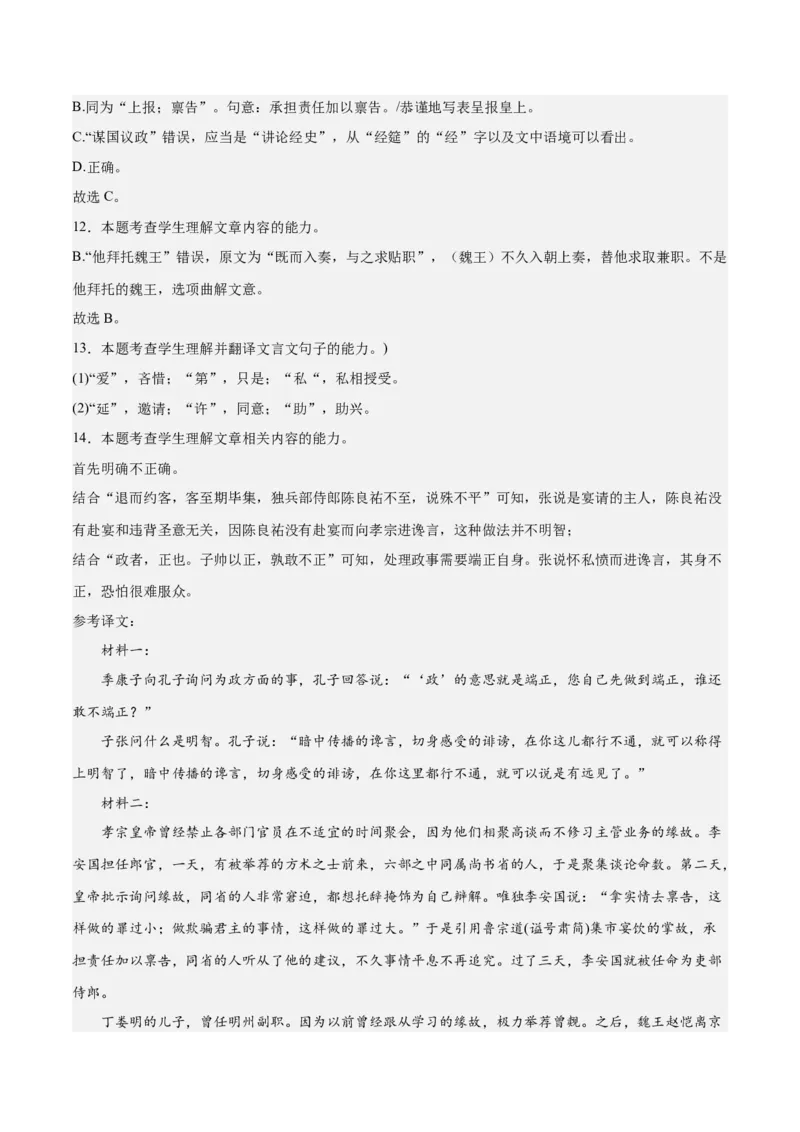 B.同为“上报；禀告”。句意：承担责任加以禀告。/恭谨地写表呈报皇上。

C.“谋国议政”错误，应当是“讲论经史”，从“经筵”的“经”字以及文中语境可以看出。

D.正确。

故选 C。

12．本题考查学生理解文章内容的能力。

B.“他拜托魏王”错误，原文为“既而入奏，与之求贴职”，（魏王）不久入朝上奏，替他求取兼职。不是他拜托的魏王，选项曲解文意。

故选 B。

13．本题考查学生理解并翻译文言文句子的能力。)

(1)“爱”，吝惜；“第”，只是；“私“，私相授受。

(2)“延”，邀请；“许”，同意；“助”，助兴。

14．本题考查学生理解文章相关内容的能力。

首先明确不正确。

结合“退而约客，客至期毕集，独兵部侍郎陈良祐不至，说殊不平”可知，张说是宴请的主人，陈良祐没有赴宴和违背圣意无关，因陈良祐没有赴宴而向孝宗进谗言，这种做法并不明智；

结合“政者，正也。子帅以正，孰敢不正”可知，处理政事需要端正自身。张说怀私愤而进谗言，其身不正，恐怕很难服众。

参考译文：

材料一：

季康子向孔子询问为政方面的事，孔子回答说：“‘政’的意思就是端正，您自己先做到端正，谁还敢不端正？”

子张问什么是明智。孔子说：“暗中传播的谗言，切身感受的诽谤，在你这儿都行不通，就可以称得上明智了，暗中传播的谗言，切身感受的诽谤，在你这里都行不通，就可以说是有远见了。”

材料二：

孝宗皇帝曾经禁止各部门官员在不适宜的时间聚会，因为他们相聚高谈而不修习主管业务的缘故。李安国担任郎官，一天，有被举荐的方术之士前来，六部之中同属尚书省的人，于是聚集谈论命数。第二天，皇帝批示询问缘故，同省的人非常窘迫，都想托辞掩饰为自己辩解。唯独李安国说：“拿实情去禀告，这样做的罪过小；做欺骗君主的事情，这样做的罪过大。”于是引用鲁宗道(谥号肃简)集市宴饮的掌故，承担责任加以禀告，同省的人听从了他的建议，不久事情平息不再追究。过了三天，李安国就被任命为吏部侍郎。

丁娄明的儿子，曾任明州副职。因为以前曾经跟从学习的缘故，极力举荐曾觌。之后，魏王赵恺离京